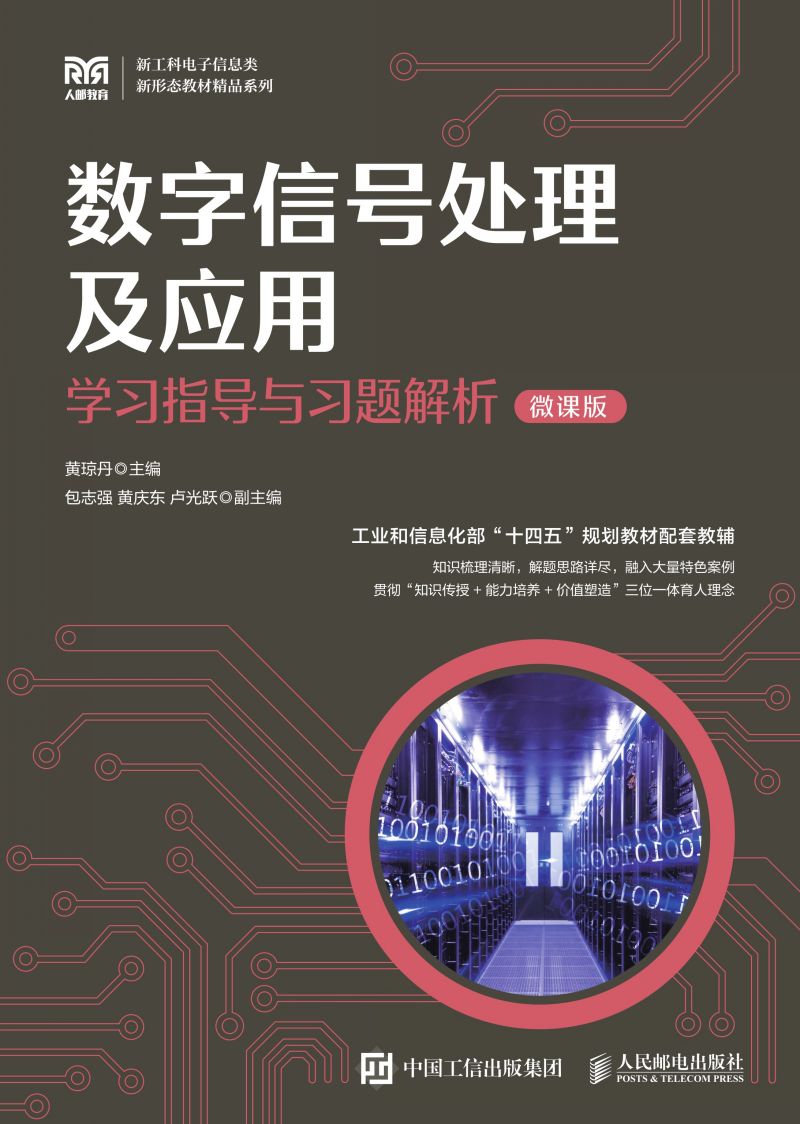 人邮教育

新工科电子信息类
新形态教材精品系列

数字信号处理及应用

学习指导与习题解析 微课版

黄琼丹◎主编
包志强 黄庆东 卢光跃◎副主编

工业和信息化部“十四五”规划教材配套教辅

知识梳理清晰，解题思路详尽，融入大量特色案例
贯彻“知识传授 + 能力培养 + 价值塑造”三位一体育人理念

中国工信出版集团

人民邮电出版社
POSTS & TELECOM PRESS